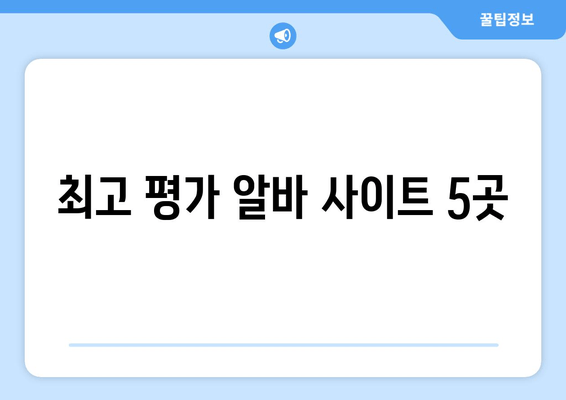 꿀팁정보

최고 평가 알바 사이트 5곳